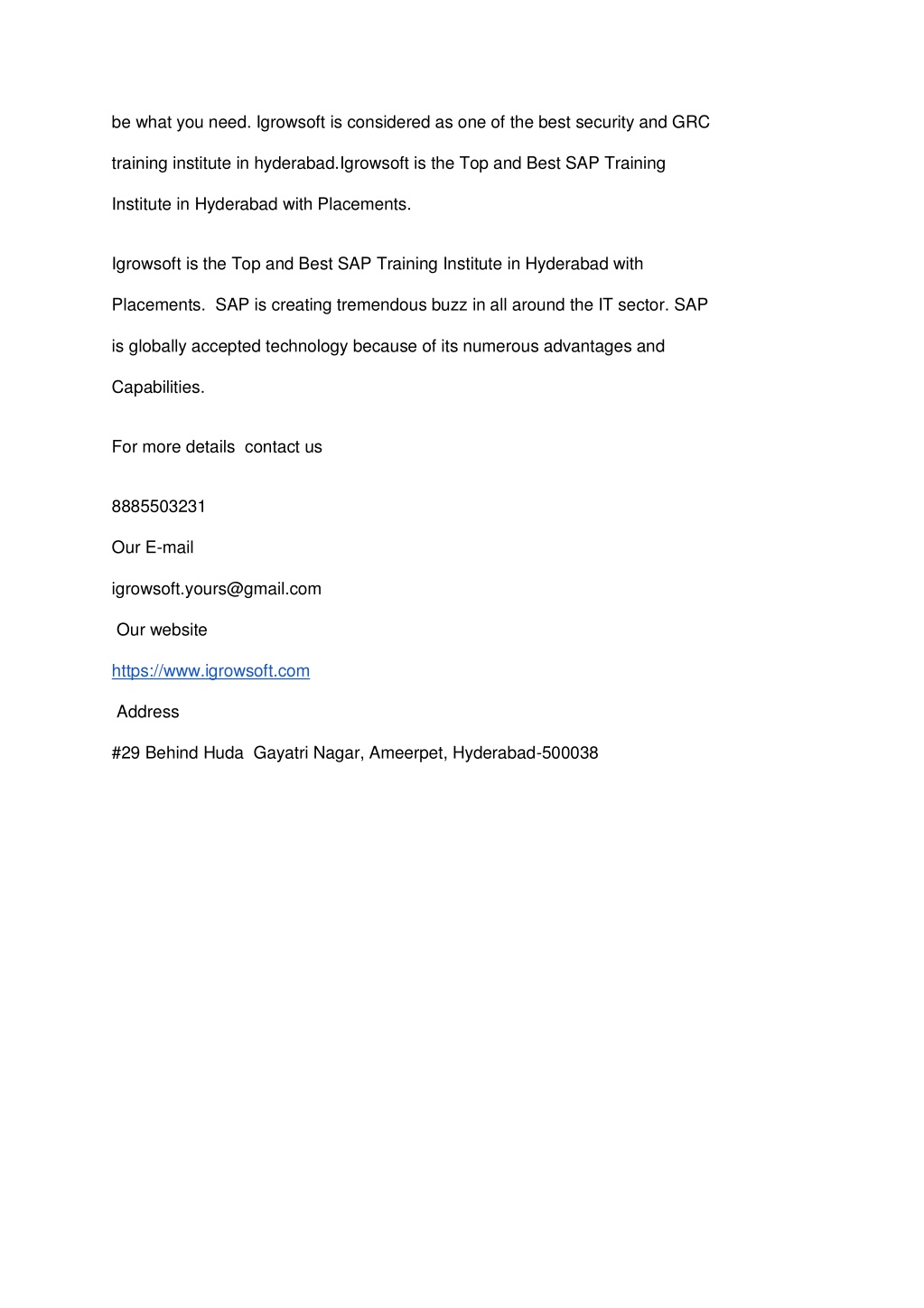 be what you need. Igrowsoft is considered as one of the best security and GRC training institute in hyderabad.Igrowsoft is the Top and Best SAP Training Institute in Hyderabad with Placements.

Igrowsoft is the Top and Best SAP Training Institute in Hyderabad with Placements. SAP is creating tremendous buzz in all around the IT sector. SAP is globally accepted technology because of its numerous advantages and Capabilities.

For more details contact us

8885503231

Our E-mail

igrowsoft.yours@gmail.com

Our website

https://www.igrowsoft.com

Address

#29 Behind Huda Gayatri Nagar, Ameerpet, Hyderabad-500038